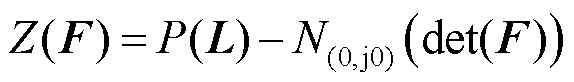 $Z(\boldsymbol{F}) = P(\boldsymbol{L}) - N_{(0,\mathrm{j}0)}\left(\det(\boldsymbol{F})\right)$